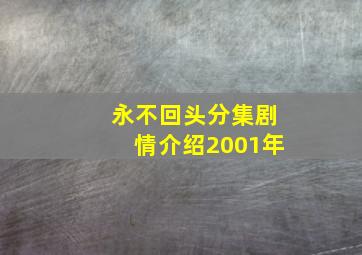 永不回头分集剧情介绍2001年